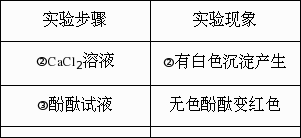 | 实验步骤 | 实验现象 |
|---|---|
| ②$CaCl_2$溶液 | ②有白色沉淀产生 |
| ③酚酞试液 | 无色酚酞变红色 |
| | |